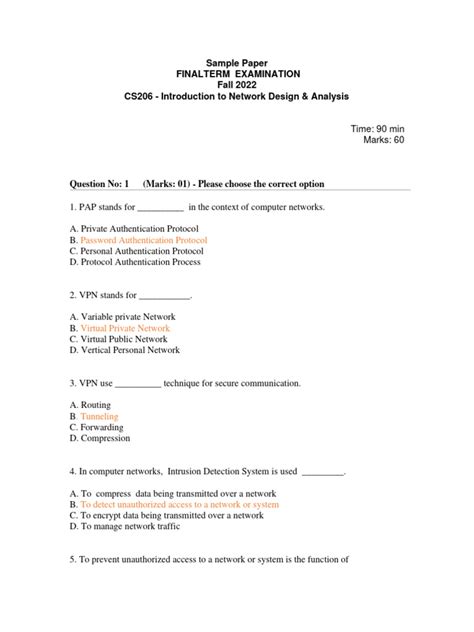 Sample Paper
FINALTERM EXAMINATION
Fall 2022
CS206 - Introduction to Network Design & Analysis

Time: 90 min
Marks: 60

Question No: 1 (Marks: 01) - Please choose the correct option

1. PAP stands for __________ in the context of computer networks.

A. Private Authentication Protocol
B. Password Authentication Protocol
C. Personal Authentication Protocol
D. Protocol Authentication Process

2. VPN stands for ___________.

A. Variable private Network
B. Virtual Private Network
C. Virtual Public Network
D. Vertical Personal Network

3. VPN use __________ technique for secure communication.

A. Routing
B. Tunneling
C. Forwarding
D. Compression

4. In computer networks, Intrusion Detection System is used _________.

A. To compress data being transmitted over a network
B. To detect unauthorized access to a network or system
C. To encrypt data being transmitted over a network
D. To manage network traffic

5. To prevent unauthorized access to a network or system is the function of